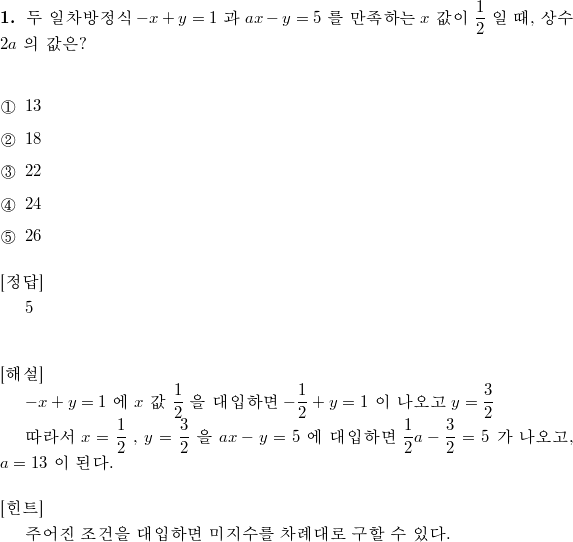 **1.** 두 일차방정식 $-x+y=1$ 과 $ax-y=5$ 를 만족하는 $x$ 값이 $\frac{1}{2}$ 일 때, 상수 $2a$ 의 값은?

① 13
② 18
③ 22
④ 24
⑤ 26

[정답]
5

[해설]
$-x+y=1$ 에 $x$ 값 $\frac{1}{2}$ 을 대입하면 $-\frac{1}{2}+y=1$ 이 나오고 $y=\frac{3}{2}$
따라서 $x=\frac{1}{2}$ , $y=\frac{3}{2}$ 을 $ax-y=5$ 에 대입하면 $\frac{1}{2}a-\frac{3}{2}=5$ 가 나오고, $a=13$ 이 된다.

[힌트]
주어진 조건을 대입하면 미지수를 차례대로 구할 수 있다.